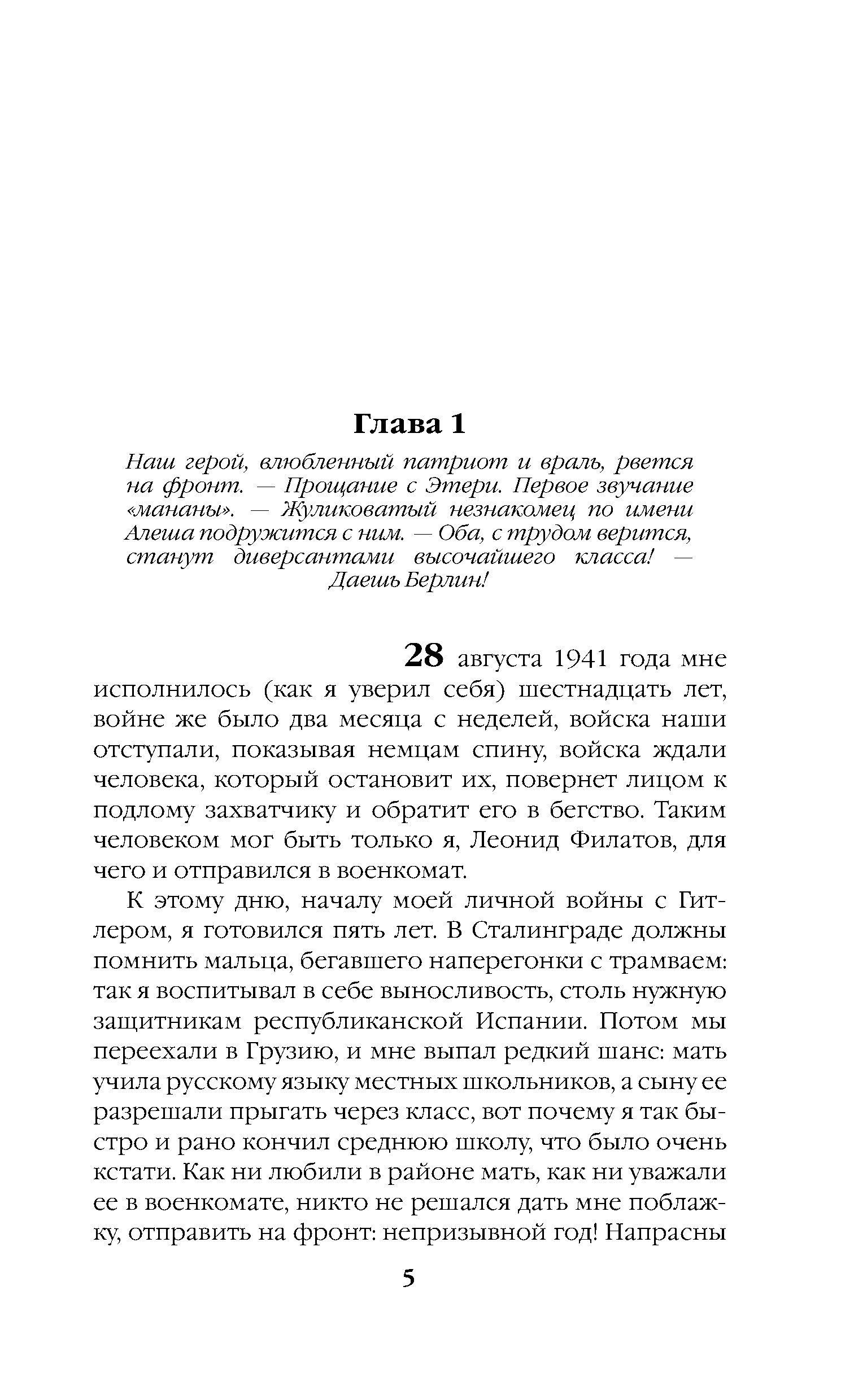 Глава 1

Наш герой, влюбленный патриот и враль, рвется на фронт. — Прощание с Этери. Первое звучание «мананы». — Жуликоватый незнакомец по имени Алеша подружится с ним. — Оба, с трудом верится, станут диверсантами высочайшего класса! — Даешь Берлин!

28 августа 1941 года мне исполнилось (как я уверил себя) шестнадцать лет, войне же было два месяца с неделей, войска наши отступали, показывая немцам спину, войска ждали человека, который остановит их, повернет лицом к подлому захватчику и обратит его в бегство. Таким человеком мог быть только я, Леонид Филатов, для чего и отправился в военкомат.

К этому дню, началу моей личной войны с Гитлером, я готовился пять лет. В Сталинграде должны помнить мальца, бегавшего наперегонки с трамваем: так я воспитывал в себе выносливость, столь нужную защитникам республиканской Испании. Потом мы переехали в Грузию, и мне выпал редкий шанс: мать учила русскому языку местных школьников, а сыну ее разрешали прыгать через класс, вот почему я так быстро и рано кончил среднюю школу, что было очень кстати. Как ни любили в районе мать, как ни уважали ее в военкомате, никто не решался дать мне поблажку, отправить на фронт: непризывной год! Напрасны

5